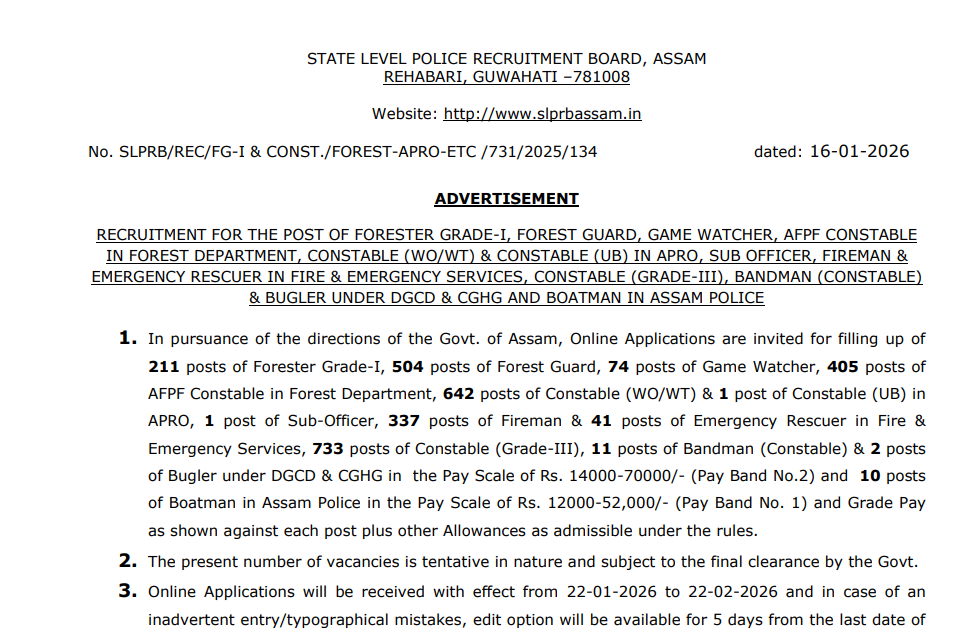 STATE LEVEL POLICE RECRUITMENT BOARD, ASSAM
REHABARI, GUWAHATI –781008

Website: http://www.slprbassam.in

No. SLPRB/REC/FG-I & CONST./FOREST-APRO-ETC /731/2025/134 dated: 16-01-2026

ADVERTISEMENT

RECRUITMENT FOR THE POST OF FORESTER GRADE-I, FOREST GUARD, GAME WATCHER, AFPF CONSTABLE IN FOREST DEPARTMENT, CONSTABLE (WO/WT) & CONSTABLE (UB) IN APRO, SUB OFFICER, FIREMAN & EMERGENCY RESCUER IN FIRE & EMERGENCY SERVICES, CONSTABLE (GRADE-III), BANDMAN (CONSTABLE) & BUGLER UNDER DGCD & CGHG AND BOATMAN IN ASSAM POLICE

1. In pursuance of the directions of the Govt. of Assam, Online Applications are invited for filling up of 211 posts of Forester Grade-I, 504 posts of Forest Guard, 74 posts of Game Watcher, 405 posts of AFPF Constable in Forest Department, 642 posts of Constable (WO/WT) & 1 post of Constable (UB) in APRO, 1 post of Sub-Officer, 337 posts of Fireman & 41 posts of Emergency Rescuer in Fire & Emergency Services, 733 posts of Constable (Grade-III), 11 posts of Bandman (Constable) & 2 posts of Bugler under DGCD & CGHG in the Pay Scale of Rs. 14000-70000/- (Pay Band No.2) and 10 posts of Boatman in Assam Police in the Pay Scale of Rs. 12000-52,000/- (Pay Band No. 1) and Grade Pay as shown against each post plus other Allowances as admissible under the rules.

2. The present number of vacancies is tentative in nature and subject to the final clearance by the Govt.

3. Online Applications will be received with effect from 22-01-2026 to 22-02-2026 and in case of an inadvertent entry/typographical mistakes, edit option will be available for 5 days from the last date of